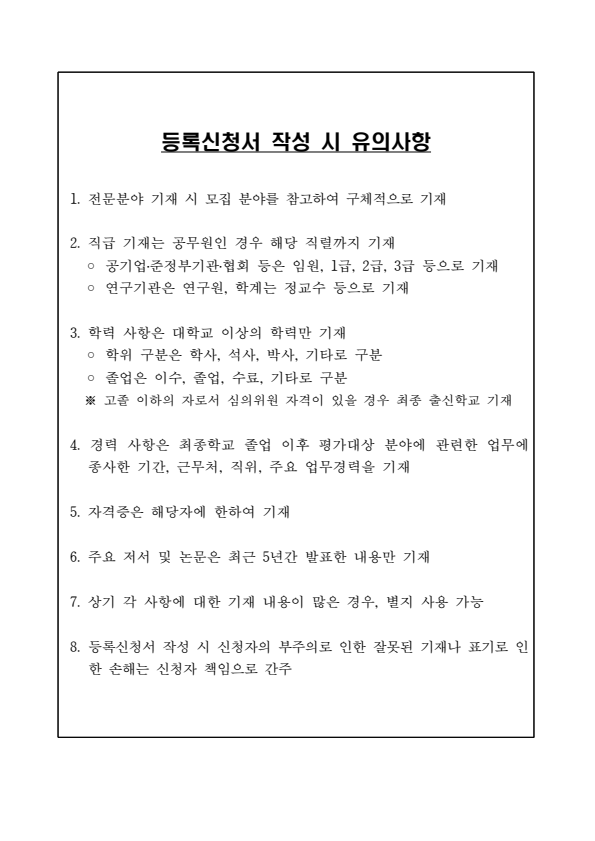 등록신청서 작성 시 유의사항

1. 전문분야 기재 시 모집 분야를 참고하여 구체적으로 기재

2. 직급 기재는 공무원인 경우 해당 직렬까지 기재
○ 공기업·준정부기관·협회 등은 임원, 1급, 2급, 3급 등으로 기재
○ 연구기관은 연구원, 학계는 정교수 등으로 기재

3. 학력 사항은 대학교 이상의 학력만 기재
○ 학위 구분은 학사, 석사, 박사, 기타로 구분
○ 졸업은 이수, 졸업, 수료, 기타로 구분
※ 고졸 이하의 자로서 심의위원 자격이 있을 경우 최종 출신학교 기재

4. 경력 사항은 최종학교 졸업 이후 평가대상 분야에 관련한 업무에 종사한 기간, 근무처, 직위, 주요 업무경력을 기재

5. 자격증은 해당자에 한하여 기재

6. 주요 저서 및 논문은 최근 5년간 발표한 내용만 기재

7. 상기 각 사항에 대한 기재 내용이 많은 경우, 별지 사용 가능

8. 등록신청서 작성 시 신청자의 부주의로 인한 잘못된 기재나 표기로 인한 손해는 신청자 책임으로 간주